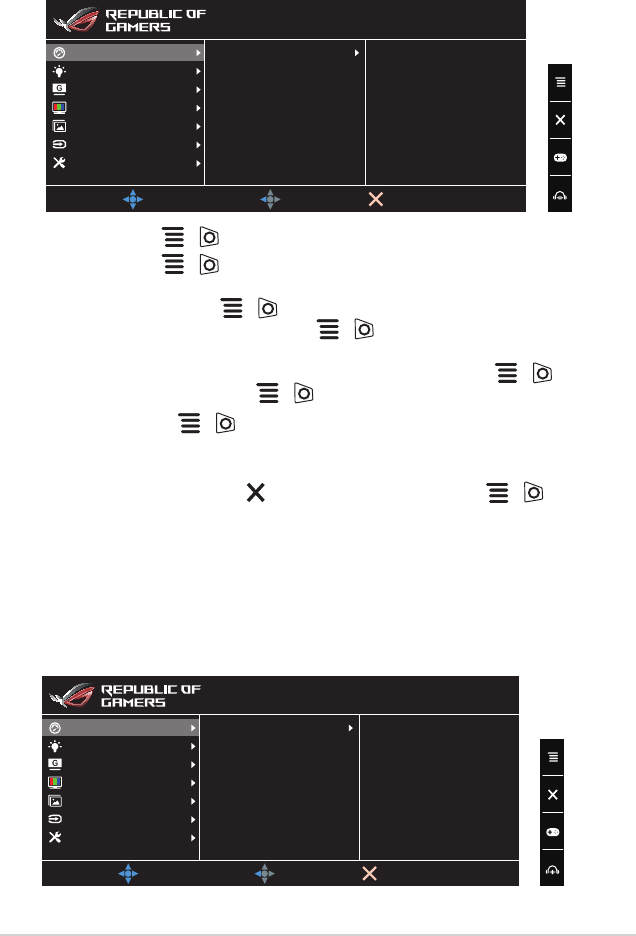 REPUBLIC OF GAMERS

REPUBLIC OF GAMERS